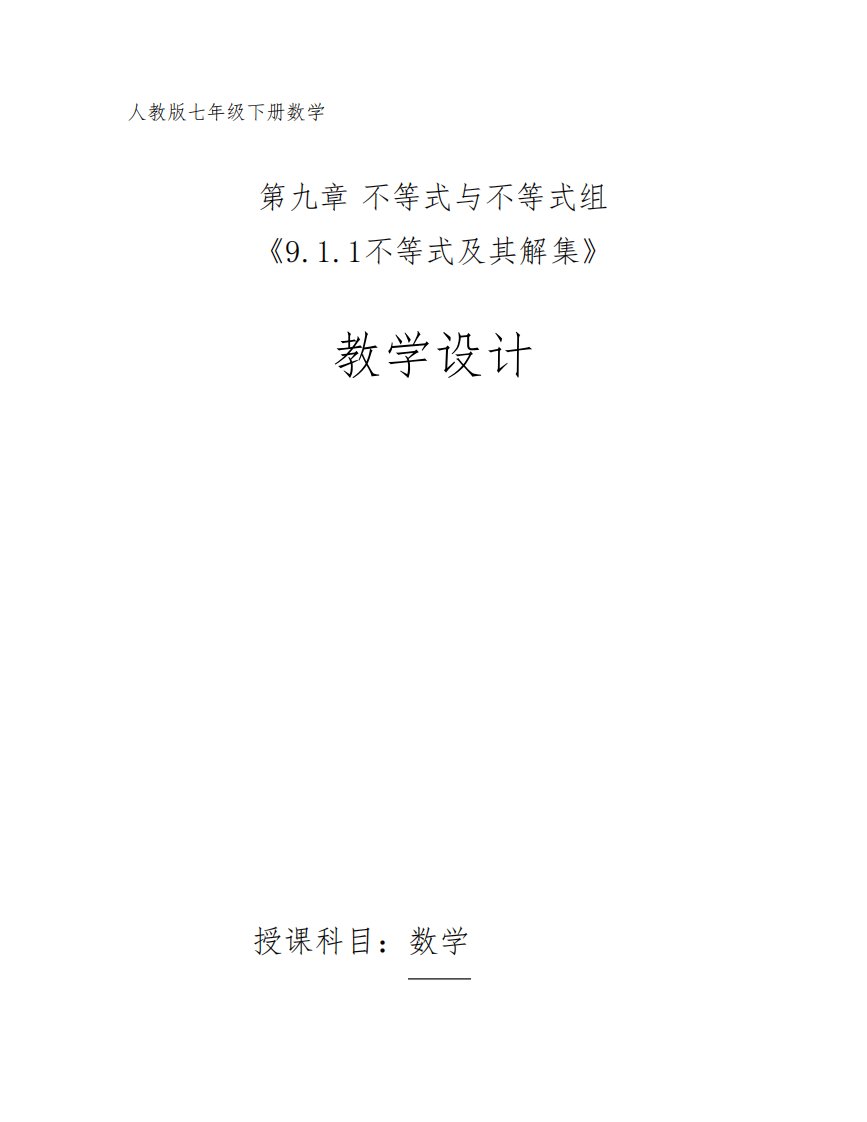 人教版七年级下册数学

第九章 不等式与不等式组
《9.1.1不等式及其解集》

教学设计

授课科目：数学